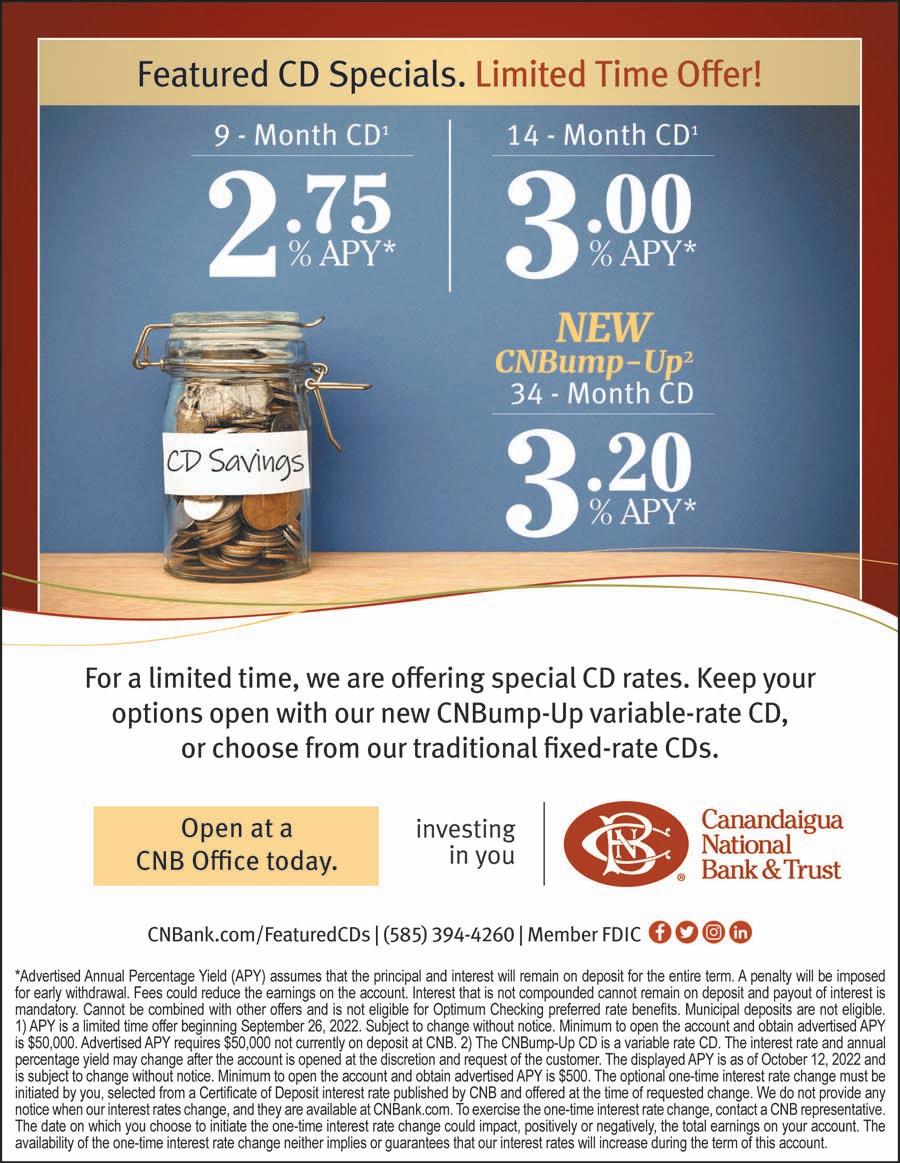 Featured CD Specials. Limited Time Offer!

9 - Month CD$^{1}$

2.75 % APY*

14 - Month CD$^{1}$

3.00 % APY*

NEW
CNBump-Up$^{2}$
34 - Month CD

3.20 % APY*

CD Savings

For a limited time, we are offering special CD rates. Keep your options open with our new CNBump-Up variable-rate CD, or choose from our traditional fixed-rate CDs.

Open at a
CNB Office today.

investing
in you

Canandaigua
National
Bank & Trust

CNBank.com/FeaturedCDs | (585) 394-4260 | Member FDIC

*Advertised Annual Percentage Yield (APY) assumes that the principal and interest will remain on deposit for the entire term. A penalty will be imposed for early withdrawal. Fees could reduce the earnings on the account. Interest that is not compounded cannot remain on deposit and payout of interest is mandatory. Cannot be combined with other offers and is not eligible for Optimum Checking preferred rate benefits. Municipal deposits are not eligible. 1) APY is a limited time offer beginning September 26, 2022. Subject to change without notice. Minimum to open the account and obtain advertised APY is $50,000. Advertised APY requires $50,000 not currently on deposit at CNB. 2) The CNBump-Up CD is a variable rate CD. The interest rate and annual percentage yield may change after the account is opened at the discretion and request of the customer. The displayed APY is as of October 12, 2022 and is subject to change without notice. Minimum to open the account and obtain advertised APY is $500. The optional one-time interest rate change must be initiated by you, selected from a Certificate of Deposit interest rate published by CNB and offered at the time of requested change. We do not provide any notice when our interest rates change, and they are available at CNBank.com. To exercise the one-time interest rate change, contact a CNB representative. The date on which you choose to initiate the one-time interest rate change could impact, positively or negatively, the total earnings on your account. The availability of the one-time interest rate change neither implies or guarantees that our interest rates will increase during the term of this account.